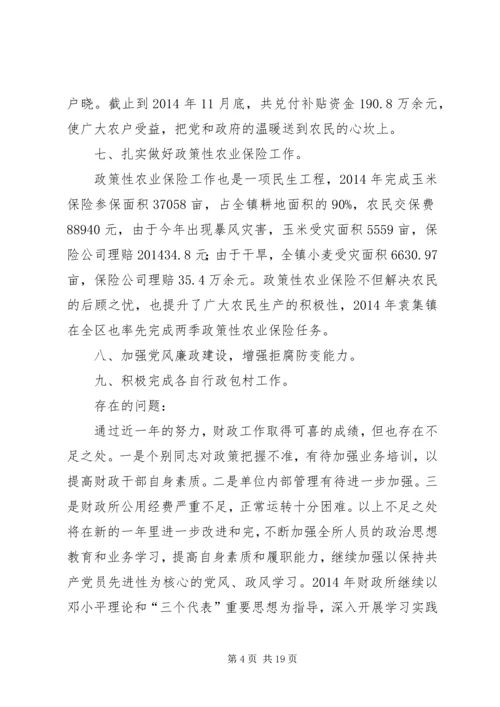 户晓。截止到 2014 年 11 月底，共兑付补贴资金 190.8 万余元，使广大农户受益，把党和政府的温暖送到农民的心坎上。

七、扎实做好政策性农业保险工作。

政策性农业保险工作也是一项民生工程，2014 年完成玉米保险参保面积 37058 亩，占全镇耕地面积的 90%，农民交保费 88940 元，由于今年出现暴风灾害，玉米受灾面积 5559 亩，保险公司理赔 201434.8 元；由于干旱，全镇小麦受灾面积 6630.97 亩，保险公司理赔 35.4 万余元。政策性农业保险不但解决农民的后顾之忧，也提升了广大农民生产的积极性，2014 年袁集镇在全区也率先完成两季政策性农业保险任务。

八、加强党风廉政建设，增强拒腐防变能力。

九、积极完成各自行政包村工作。

存在的问题：

通过近一年的努力，财政工作取得可喜的成绩，但也存在不足之处。一是个别同志对政策把握不准，有待加强业务培训，以提高财政干部自身素质。二是单位内部管理有待进一步加强。三是财政所公用经费严重不足，正常运转十分困难。以上不足之处将在新的一年里进一步改进和完，不断加强全所人员的政治思想教育和业务学习，提高自身素质和履职能力，继续加强以保持共产党员先进性为核心的党风、政风学习。2014 年财政所继续以邓小平理论和“三个代表”重要思想为指导，深入开展学习实践

第 4 页 共 19 页